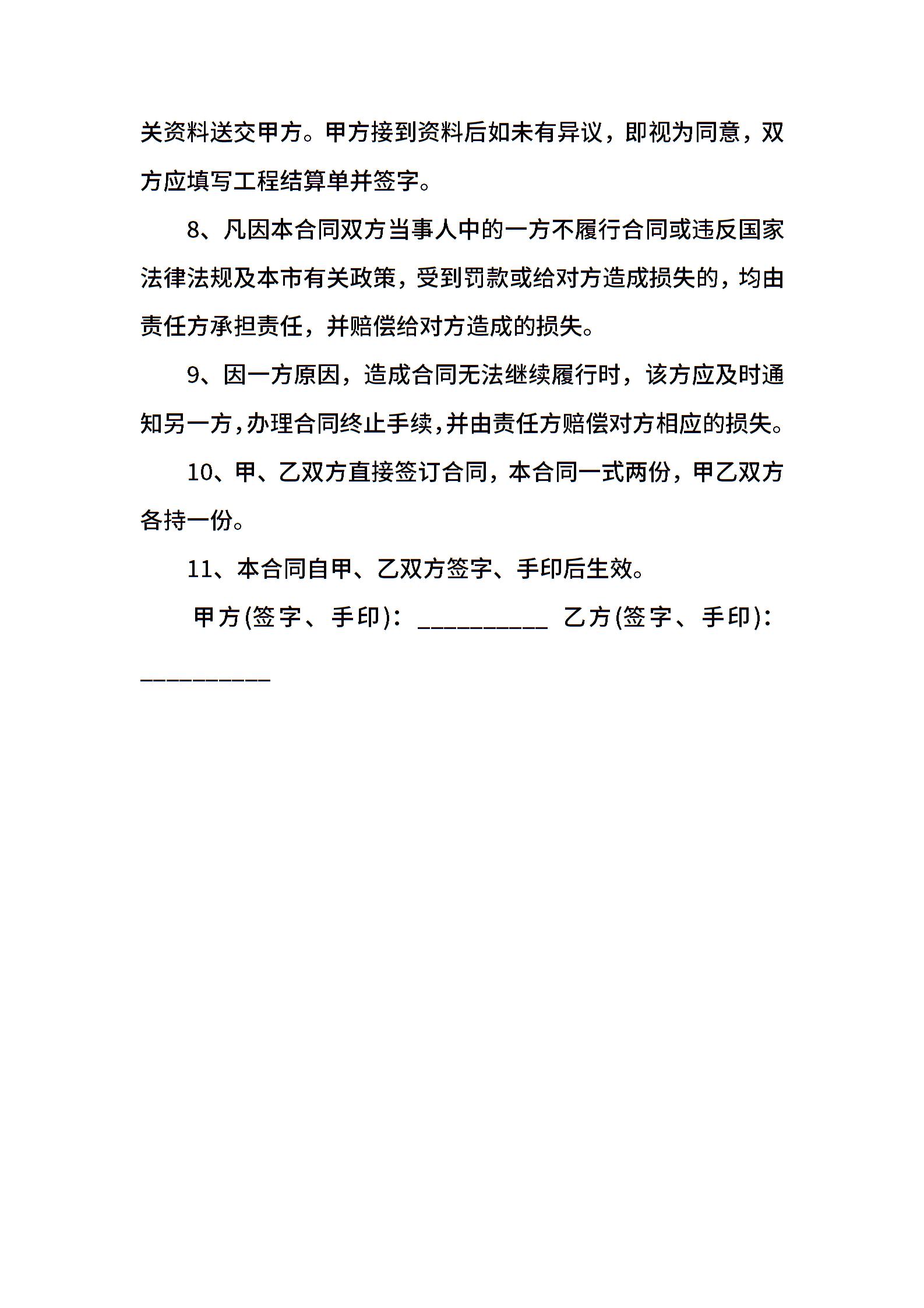 关资料送交甲方。甲方接到资料后如未有异议，即视为同意，双方应填写工程结算单并签字。

8、凡因本合同双方当事人中的一方不履行合同或违反国家法律法规及本市有关政策，受到罚款或给对方造成损失的，均由责任方承担责任，并赔偿给对方造成的损失。

9、因一方原因，造成合同无法继续履行时，该方应及时通知另一方，办理合同终止手续，并由责任方赔偿对方相应的损失。

10、甲、乙双方直接签订合同，本合同一式两份，甲乙双方各持一份。

11、本合同自甲、乙双方签字、手印后生效。

甲方(签字、手印)：__________ 乙方(签字、手印)：__________